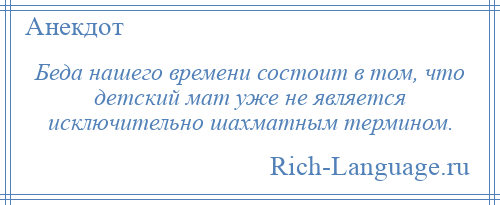 Анекдот

Беда нашего времени состоит в том, что детский мат уже не является исключительно шахматным термином.

Rich-Language.ru